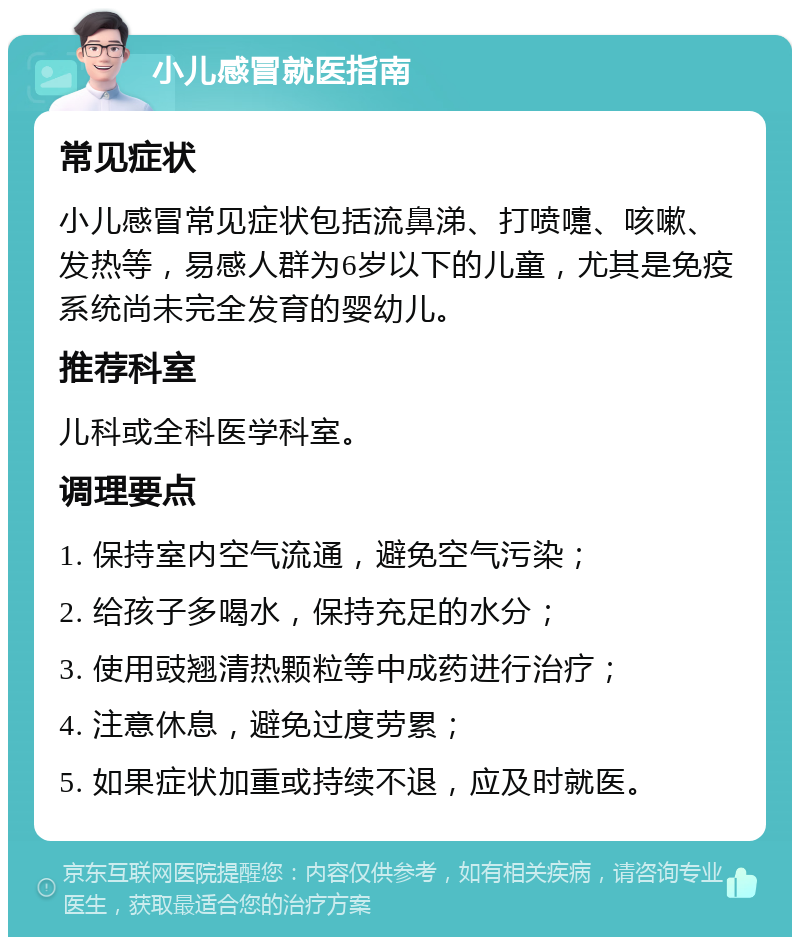 小儿感冒就医指南

常见症状

小儿感冒常见症状包括流鼻涕、打喷嚏、咳嗽、发热等，易感人群为6岁以下的儿童，尤其是免疫系统尚未完全发育的婴幼儿。

推荐科室

儿科或全科医学科室。

调理要点

1. 保持室内空气流通，避免空气污染；

2. 给孩子多喝水，保持充足的水分；

3. 使用豉翘清热颗粒等中成药进行治疗；

4. 注意休息，避免过度劳累；

5. 如果症状加重或持续不退，应及时就医。

京东互联网医院提醒您：内容仅供参考，如有相关疾病，请咨询专业医生，获取最适合您的治疗方案